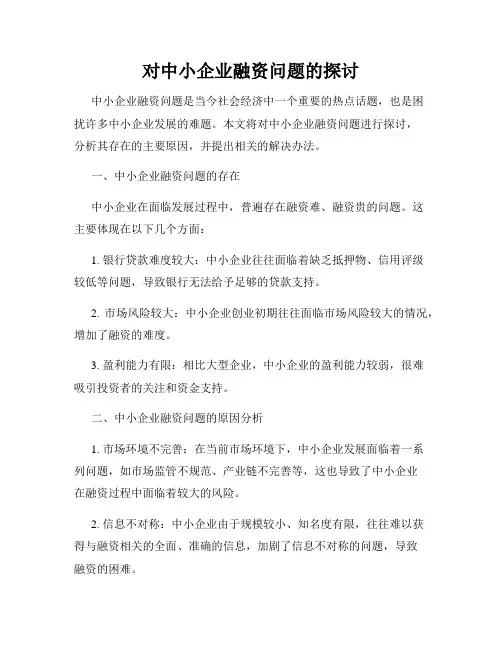 对中小企业融资问题的探讨

中小企业融资问题是当今社会经济中一个重要的热点话题，也是困扰许多中小企业发展的难题。本文将对中小企业融资问题进行探讨，分析其存在的主要原因，并提出相关的解决办法。

一、中小企业融资问题的存在

中小企业在面临发展过程中，普遍存在融资难、融资贵的问题。这主要体现在以下几个方面：

1. 银行贷款难度较大：中小企业往往面临着缺乏抵押物、信用评级较低等问题，导致银行无法给予足够的贷款支持。

2. 市场风险较大：中小企业创业初期往往面临市场风险较大的情况，增加了融资的难度。

3. 盈利能力有限：相比大型企业，中小企业的盈利能力较弱，很难吸引投资者的关注和资金支持。

二、中小企业融资问题的原因分析

1. 市场环境不完善：在当前市场环境下，中小企业发展面临着一系列问题，如市场监管不规范、产业链不完善等，这也导致了中小企业在融资过程中面临着较大的风险。

2. 信息不对称：中小企业由于规模较小、知名度有限，往往难以获得与融资相关的全面、准确的信息，加剧了信息不对称的问题，导致融资的困难。